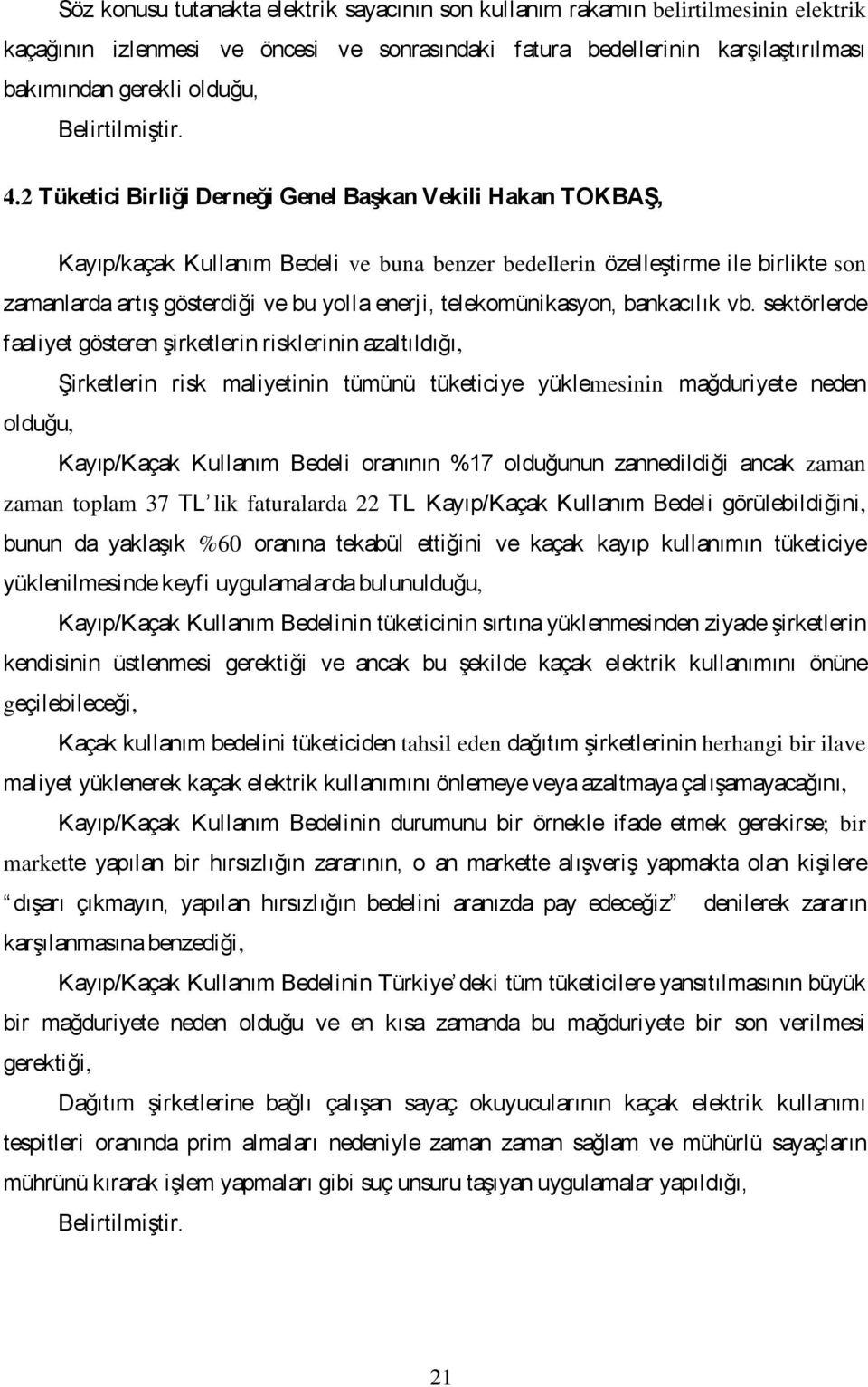 Söz konusu tutanakta elektrik sayacının son kullanım rakamın belirtilmesinin elektrik kaçağının izlenmesi ve öncesi ve sonrasındaki fatura bedellerinin karşılaştırılması bakımından gerekli olduğu,

Belirtilmiştir.

4.2 Tüketici Birliği Derneği Genel Başkan Vekili Hakan TOKBAŞ,

Kayıp/kaçak Kullanım Bedeli ve buna benzer bedellerin özelleştirme ile birlikte son zamanlarda artış gösterdiği ve bu yolla enerji, telekomünikasyon, bankacılık vb. sektörlerde faaliyet gösteren şirketlerin risklerinin azaltıldığı,

Şirketlerin risk maliyetinin tümünü tüketiciye yüklemesinin mağduriyete neden olduğu,

Kayıp/Kaçak Kullanım Bedeli oranının %17 olduğunun zannedildiği ancak zaman zaman toplam 37 TL' lik faturalarda 22 TL Kayıp/Kaçak Kullanım Bedeli görülebildiğini, bunun da yaklaşık %60 oranına tekabül ettiğini ve kaçak kayıp kullanımın tüketiciye yüklenilmesinde keyfi uygulamalarda bulunulduğu,

Kayıp/Kaçak Kullanım Bedelinin tüketicinin sırtına yüklenmesinden ziyade şirketlerin kendisinin üstlenmesi gerektiği ve ancak bu şekilde kaçak elektrik kullanımını önüne geçilebileceği,

Kaçak kullanım bedelini tüketiciden tahsil eden dağıtım şirketlerinin herhangi bir ilave maliyet yüklenerek kaçak elektrik kullanımını önlemeye veya azaltmaya çalışamayacağını,

Kayıp/Kaçak Kullanım Bedelinin durumunu bir örnekle ifade etmek gerekirse; bir markette yapılan bir hırsızlığın zararının, o an markette alışveriş yapmakta olan kişilere "dışarı çıkmayın, yapılan hırsızlığın bedelini aranızda pay edeceğiz" denilerek zararın karşılanmasına benzediği,

Kayıp/Kaçak Kullanım Bedelinin Türkiye' deki tüm tüketicilere yansıtılmasının büyük bir mağduriyete neden olduğu ve en kısa zamanda bu mağduriyete bir son verilmesi gerektiği,

Dağıtım şirketlerine bağlı çalışan sayaç okuyucularının kaçak elektrik kullanımı tespitleri oranında prim almaları nedeniyle zaman zaman sağlam ve mühürlü sayaçların mührünü kırarak işlem yapmaları gibi suç unsuru taşıyan uygulamalar yapıldığı,

Belirtilmiştir.

21